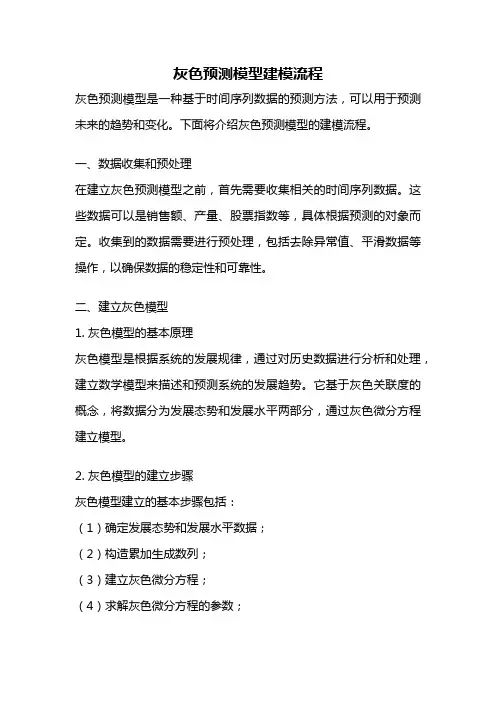 灰色预测模型建模流程

灰色预测模型是一种基于时间序列数据的预测方法，可以用于预测未来的趋势和变化。下面将介绍灰色预测模型的建模流程。

一、数据收集和预处理

在建立灰色预测模型之前，首先需要收集相关的时间序列数据。这些数据可以是销售额、产量、股票指数等，具体根据预测的对象而定。收集到的数据需要进行预处理，包括去除异常值、平滑数据等操作，以确保数据的稳定性和可靠性。

二、建立灰色模型

1. 灰色模型的基本原理

灰色模型是根据系统的发展规律，通过对历史数据进行分析和处理，建立数学模型来描述和预测系统的发展趋势。它基于灰色关联度的概念，将数据分为发展态势和发展水平两部分，通过灰色微分方程建立模型。

2. 灰色模型的建立步骤

灰色模型建立的基本步骤包括：

（1）确定发展态势和发展水平数据；

（2）构造累加生成数列；

（3）建立灰色微分方程；

（4）求解灰色微分方程的参数；